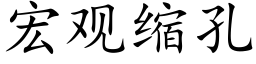 宏观缩孔